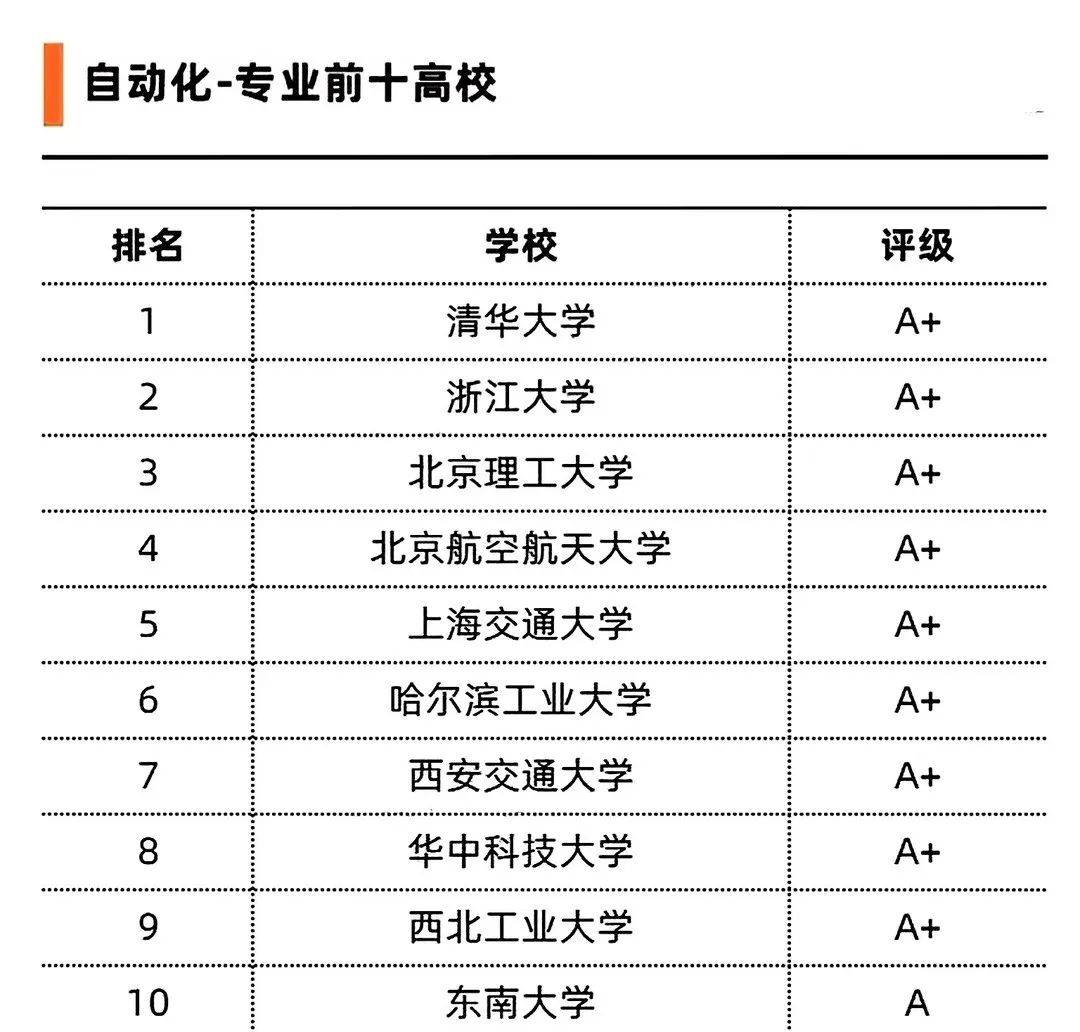 自动化-专业前十高校

| 排名 | 学校 | 评级 |
|---|---|---|
| 1 | 清华大学 | A+ |
| 2 | 浙江大学 | A+ |
| 3 | 北京理工大学 | A+ |
| 4 | 北京航空航天大学 | A+ |
| 5 | 上海交通大学 | A+ |
| 6 | 哈尔滨工业大学 | A+ |
| 7 | 西安交通大学 | A+ |
| 8 | 华中科技大学 | A+ |
| 9 | 西北工业大学 | A+ |
| 10 | 东南大学 | A |